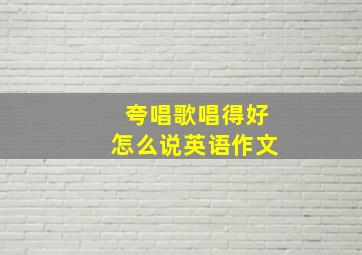 夸唱歌唱得好
怎么说英语作文